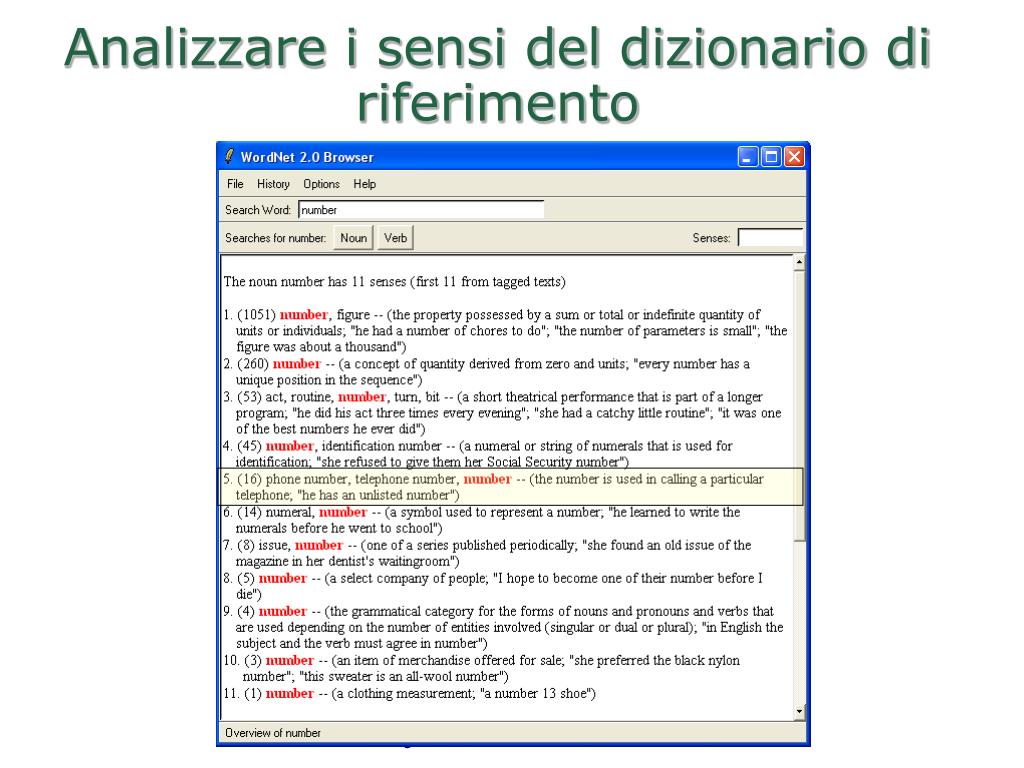 Analizzare i sensi del dizionario di riferimento

WordNet 2.0 Browser

File History Options Help

Search Word: number

Searches for number: Noun Verb Senses:

The noun number has 11 senses (first 11 from tagged texts)

1. (1051) number, figure -- (the property possessed by a sum or total or indefinite quantity of units or individuals; "he had a number of chores to do"; "the number of parameters is small"; "the figure was about a thousand")
2. (260) number -- (a concept of quantity derived from zero and units; "every number has a unique position in the sequence")
3. (53) act, routine, number, turn, bit -- (a short theatrical performance that is part of a longer program; "he did his act three times every evening"; "she had a catchy little routine"; "it was one of the best numbers he ever did")
4. (45) number, identification number -- (a numeral or string of numerals that is used for identification; "she refused to give them her Social Security number")
5. (16) phone number, telephone number, number -- (the number is used in calling a particular telephone; "he has an unlisted number")
6. (14) numeral, number -- (a symbol used to represent a number; "he learned to write the numerals before he went to school")
7. (8) issue, number -- (one of a series published periodically; "she found an old issue of the magazine in her dentist's waitingroom")
8. (5) number -- (a select company of people; "I hope to become one of their number before I die")
9. (4) number -- (the grammatical category for the forms of nouns and pronouns and verbs that are used depending on the number of entities involved (singular or dual or plural); "in English the subject and the verb must agree in number")
10. (3) number -- (an item of merchandise offered for sale; "she preferred the black nylon number"; "this sweater is an all-wool number")
11. (1) number -- (a clothing measurement; "a number 13 shoe")

Overview of number